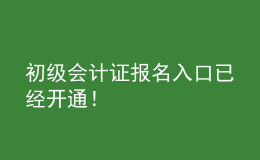 初级会计证报名入口已经开通！